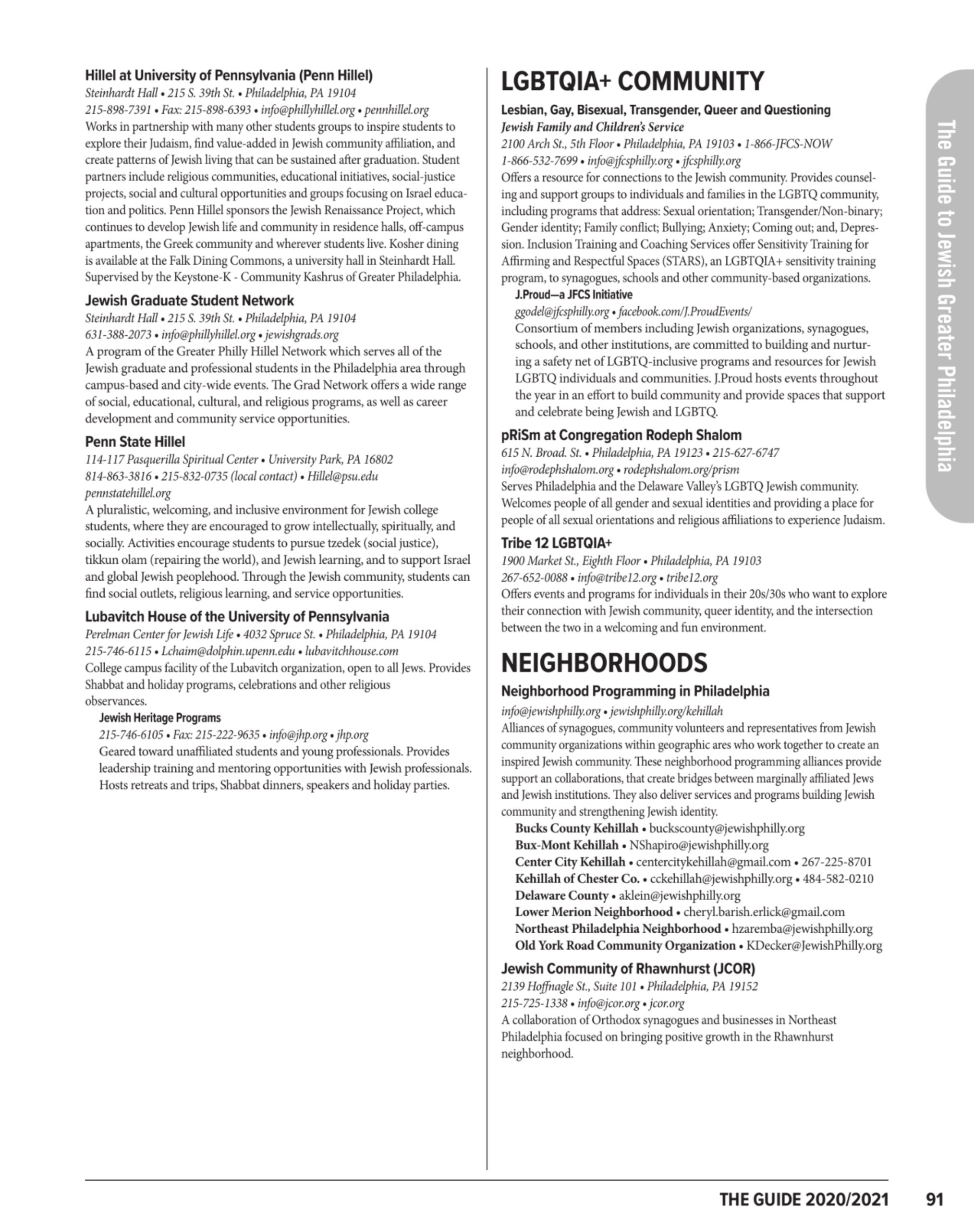 Hillel at University of Pennsylvania (Penn Hillel)
Steinhardt Hall • 215 S. 39th St. • Philadelphia, PA 19104
215-898-7391 • Fax: 215-898-6393 • info@phillyhillel.org • pennhillel.org
Works in partnership with many other students groups to inspire students to explore their Judaism, find value-added in Jewish community affiliation, and create patterns of Jewish living that can be sustained after graduation. Student partners include religious communities, educational initiatives, social-justice projects, social and cultural opportunities and groups focusing on Israel education and politics. Penn Hillel sponsors the Jewish Renaissance Project, which continues to develop Jewish life and community in residence halls, off-campus apartments, the Greek community and wherever students live. Kosher dining is available at the Falk Dining Commons, a university hall in Steinhardt Hall. Supervised by the Keystone-K - Community Kashrus of Greater Philadelphia.

Jewish Graduate Student Network
Steinhardt Hall • 215 S. 39th St. • Philadelphia, PA 19104
631-388-2073 • info@phillyhillel.org • jewishgrads.org
A program of the Greater Philly Hillel Network which serves all of the Jewish graduate and professional students in the Philadelphia area through campus-based and city-wide events. The Grad Network offers a wide range of social, educational, cultural, and religious programs, as well as career development and community service opportunities.

Penn State Hillel
114-117 Pasquerilla Spiritual Center • University Park, PA 16802
814-863-3816 • 215-832-0735 (local contact) • Hillel@psu.edu
pennstatehillel.org
A pluralistic, welcoming, and inclusive environment for Jewish college students, where they are encouraged to grow intellectually, spiritually, and socially. Activities encourage students to pursue tzedek (social justice), tikkun olam (repairing the world), and Jewish learning, and to support Israel and global Jewish peoplehood. Through the Jewish community, students can find social outlets, religious learning, and service opportunities.

Lubavitch House of the University of Pennsylvania
Perelman Center for Jewish Life • 4032 Spruce St. • Philadelphia, PA 19104
215-746-6115 • Lchaim@dolphin.upenn.edu • lubavitchhouse.com
College campus facility of the Lubavitch organization, open to all Jews. Provides Shabbat and holiday programs, celebrations and other religious observances.

Jewish Heritage Programs
215-746-6105 • Fax: 215-222-9635 • info@jhp.org • jhp.org
Geared toward unaffiliated students and young professionals. Provides leadership training and mentoring opportunities with Jewish professionals. Hosts retreats and trips, Shabbat dinners, speakers and holiday parties.

LGBTQIA+ COMMUNITY

Lesbian, Gay, Bisexual, Transgender, Queer and Questioning
Jewish Family and Children's Service
2100 Arch St., 5th Floor • Philadelphia, PA 19103 • 1-866-JFCS-NOW
1-866-532-7699 • info@jfcsphilly.org • jfcsphilly.org
Offers a resource for connections to the Jewish community. Provides counseling and support groups to individuals and families in the LGBTQ community, including programs that address: Sexual orientation; Transgender/Non-binary; Gender identity; Family conflict; Bullying; Anxiety; Coming out; and, Depression. Inclusion Training and Coaching Services offer Sensitivity Training for Affirming and Respectful Spaces (STARS), an LGBTQIA+ sensitivity training program, to synagogues, schools and other community-based organizations.

J.Proud—a JFCS Initiative
ggodel@jfcsphilly.org • facebook.com/J.ProudEvents/
Consortium of members including Jewish organizations, synagogues, schools, and other institutions, are committed to building and nurturing a safety net of LGBTQ-inclusive programs and resources for Jewish LGBTQ individuals and communities. J.Proud hosts events throughout the year in an effort to build community and provide spaces that support and celebrate being Jewish and LGBTQ.

pRiSm at Congregation Rodeph Shalom
615 N. Broad. St. • Philadelphia, PA 19123 • 215-627-6747
info@rodephshalom.org • rodephshalom.org/prism
Serves Philadelphia and the Delaware Valley's LGBTQ Jewish community. Welcomes people of all gender and sexual identities and providing a place for people of all sexual orientations and religious affiliations to experience Judaism.

Tribe 12 LGBTQIA+
1900 Market St., Eighth Floor • Philadelphia, PA 19103
267-652-0088 • info@tribe12.org • tribe12.org
Offers events and programs for individuals in their 20s/30s who want to explore their connection with Jewish community, queer identity, and the intersection between the two in a welcoming and fun environment.

NEIGHBORHOODS

Neighborhood Programming in Philadelphia
info@jewishphilly.org • jewishphilly.org/kehillah
Alliances of synagogues, community volunteers and representatives from Jewish community organizations within geographic ares who work together to create an inspired Jewish community. These neighborhood programming alliances provide support an collaborations, that create bridges between marginally affiliated Jews and Jewish institutions. They also deliver services and programs building Jewish community and strengthening Jewish identity.
Bucks County Kehillah • buckscounty@jewishphilly.org
Bux-Mont Kehillah • NShapiro@jewishphilly.org
Center City Kehillah • centercitykehillah@gmail.com • 267-225-8701
Kehillah of Chester Co. • cckehillah@jewishphilly.org • 484-582-0210
Delaware County • aklein@jewishphilly.org
Lower Merion Neighborhood • cheryl.barish.erlick@gmail.com
Northeast Philadelphia Neighborhood • hzaremba@jewishphilly.org
Old York Road Community Organization • KDecker@JewishPhilly.org

Jewish Community of Rhawnhurst (JCOR)
2139 Hoffnagle St., Suite 101 • Philadelphia, PA 19152
215-725-1338 • info@jcor.org • jcor.org
A collaboration of Orthodox synagogues and businesses in Northeast Philadelphia focused on bringing positive growth in the Rhawnhurst neighborhood.

The Guide to Jewish Greater Philadelphia

THE GUIDE 2020/2021 91